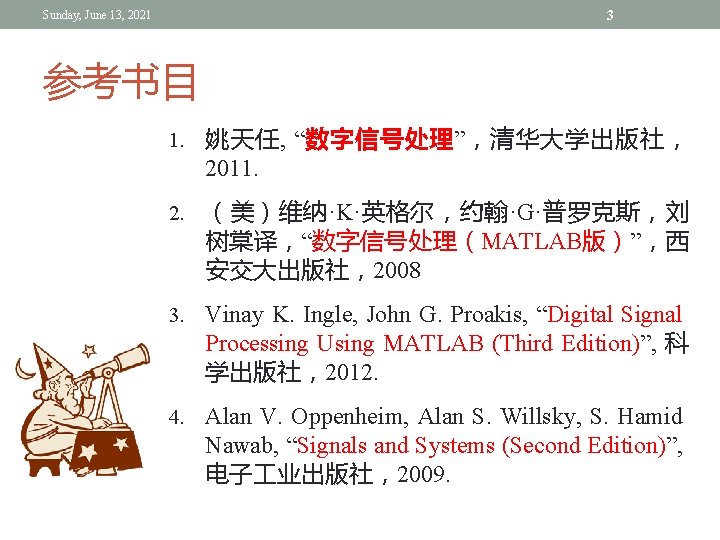 Sunday, June 13, 2021

3

参考书目

1. 姚天任, “数字信号处理”，清华大学出版社，2011.

2. （美）维纳·K·英格尔，约翰·G·普罗克斯，刘树棠译，“数字信号处理（MATLAB版）”，西安交大出版社，2008

3. Vinay K. Ingle, John G. Proakis, “Digital Signal Processing Using MATLAB (Third Edition)”, 科学出版社，2012.

4. Alan V. Oppenheim, Alan S. Willsky, S. Hamid Nawab, “Signals and Systems (Second Edition)”, 电子工业出版社，2009.